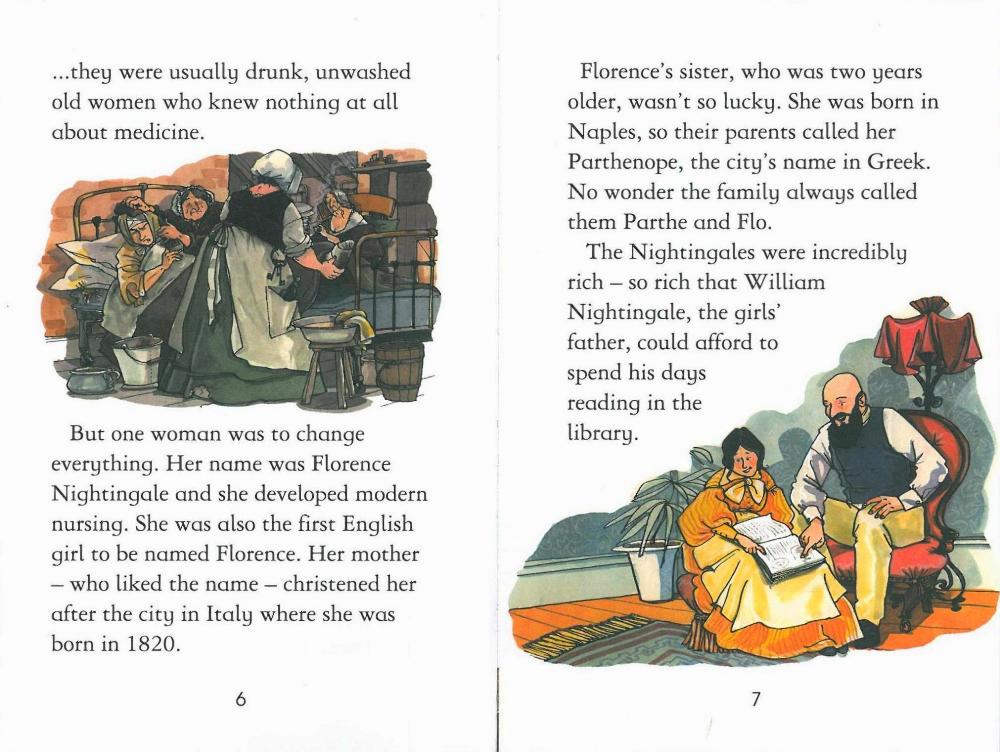 ...they were usually drunk, unwashed old women who knew nothing at all about medicine.

But one woman was to change everything. Her name was Florence Nightingale and she developed modern nursing. She was also the first English girl to be named Florence. Her mother – who liked the name – christened her after the city in Italy where she was born in 1820.

6

Florence's sister, who was two years older, wasn't so lucky. She was born in Naples, so their parents called her Parthenope, the city's name in Greek. No wonder the family always called them Parthe and Flo.

The Nightingales were incredibly rich – so rich that William Nightingale, the girls' father, could afford to spend his days reading in the library.

7